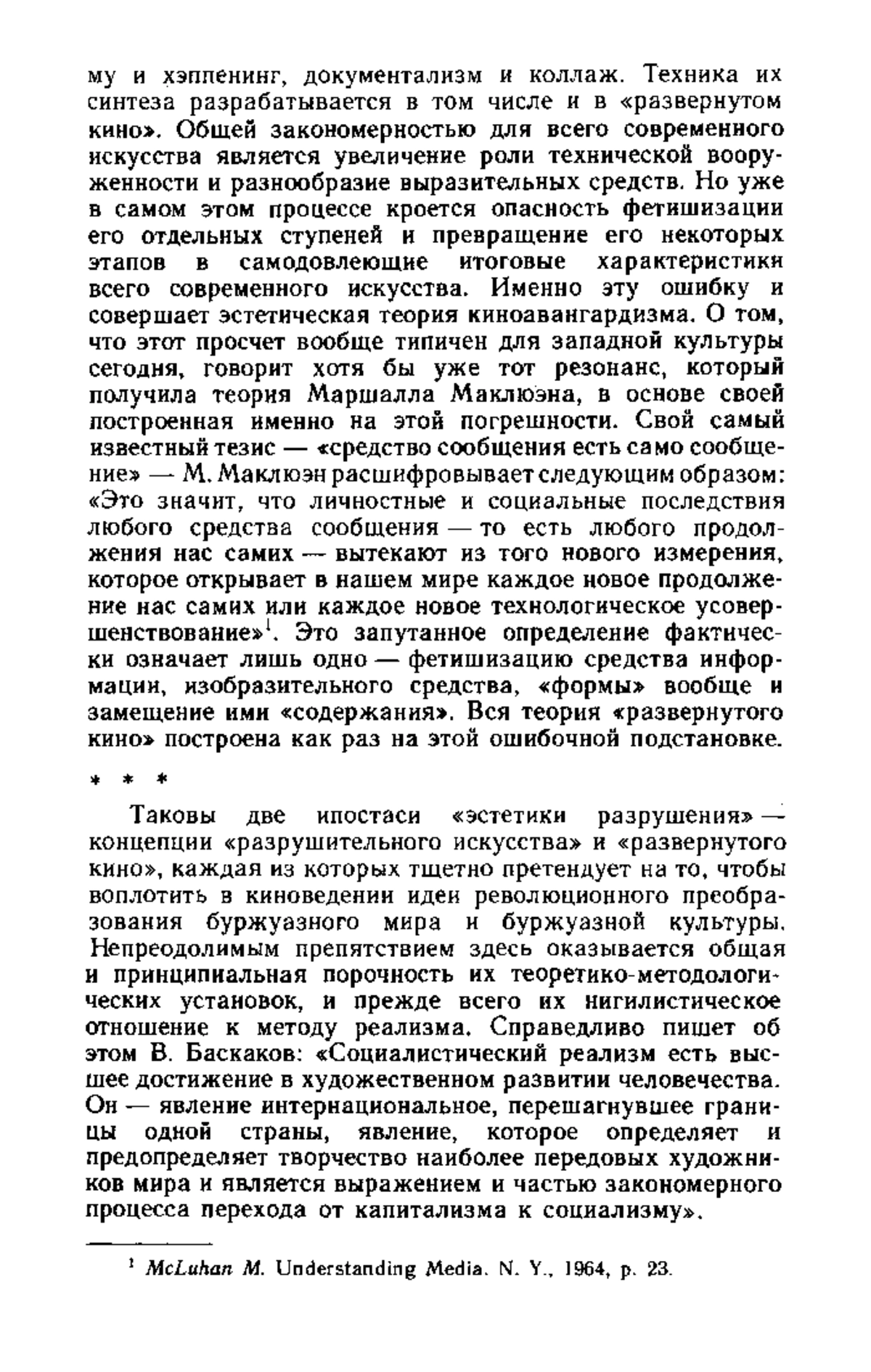 му и хэппенинг, документализм и коллаж. Техника их синтеза разрабатывается в том числе и в «развернутом кино». Общей закономерностью для всего современного искусства является увеличение роли технической вооруженности и разнообразие выразительных средств. Но уже в самом этом процессе кроется опасность фетишизации его отдельных ступеней и превращение его некоторых этапов в самодовлеющие итоговые характеристики всего современного искусства. Именно эту ошибку и совершает эстетическая теория киноавангардизма. О том, что этот просчет вообще типичен для западной культуры сегодня, говорит хотя бы уже тот резонанс, который получила теория Маршалла Маклюэна, в основе своей построенная именно на этой погрешности. Свой самый известный тезис — «средство сообщения есть само сообщение» — М. Маклюэн расшифровывает следующим образом: «Это значит, что личностные и социальные последствия любого средства сообщения — то есть любого продолжения нас самих — вытекают из того нового измерения, которое открывает в нашем мире каждое новое продолжение нас самих или каждое новое технологическое усовершенствование»$^1$. Это запутанное определение фактически означает лишь одно — фетишизацию средства информации, изобразительного средства, «формы» вообще и замещение ими «содержания». Вся теория «развернутого кино» построена как раз на этой ошибочной подстановке.

* * *

Таковы две ипостаси «эстетики разрушения» — концепции «разрушительного искусства» и «развернутого кино», каждая из которых тщетно претендует на то, чтобы воплотить в киноведении идеи революционного преобразования буржуазного мира и буржуазной культуры. Непреодолимым препятствием здесь оказывается общая и принципиальная порочность их теоретико-методологических установок, и прежде всего их нигилистическое отношение к методу реализма. Справедливо пишет об этом В. Баскаков: «Социалистический реализм есть высшее достижение в художественном развитии человечества. Он — явление интернациональное, перешагнувшее границы одной страны, явление, которое определяет и предопределяет творчество наиболее передовых художников мира и является выражением и частью закономерного процесса перехода от капитализма к социализму».

$^1$ McLuhan M. Understanding Media. N. Y., 1964, p. 23.